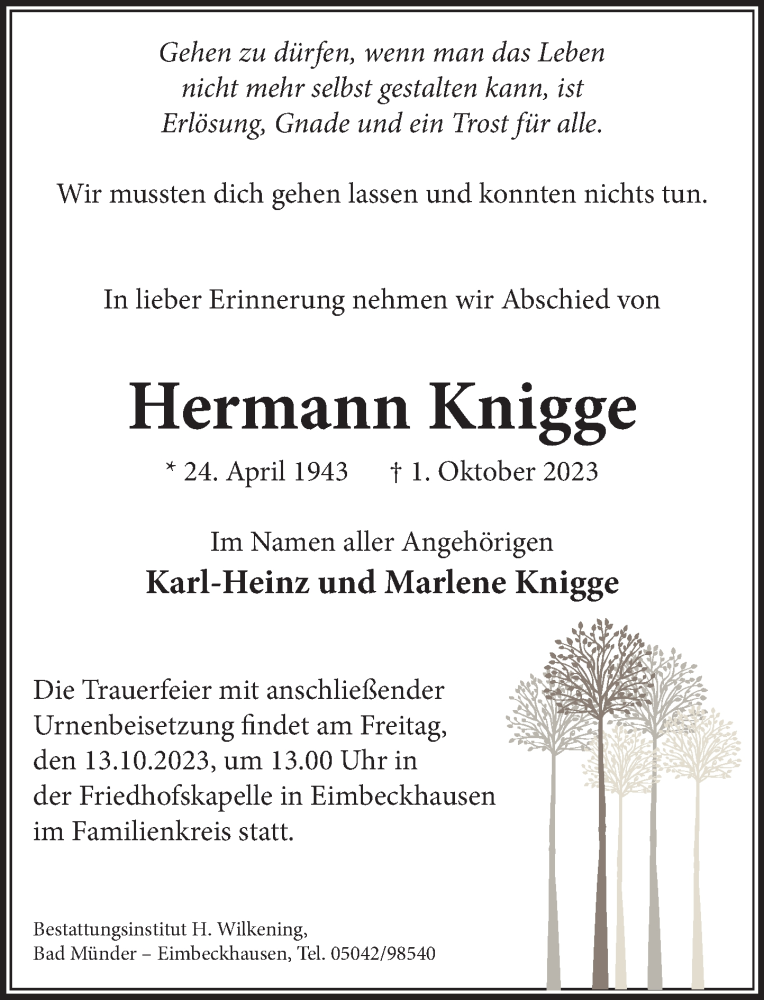 Gehen zu dürfen, wenn man das Leben nicht mehr selbst gestalten kann, ist Erlösung, Gnade und ein Trost für alle.

Wir mussten dich gehen lassen und konnten nichts tun.

In lieber Erinnerung nehmen wir Abschied von

Hermann Knigge

* 24. April 1943 † 1. Oktober 2023

Im Namen aller Angehörigen
Karl-Heinz und Marlene Knigge

Die Trauerfeier mit anschließender Urnenbeisetzung findet am Freitag, den 13.10.2023, um 13.00 Uhr in der Friedhofskapelle in Eimbeckhausen im Familienkreis statt.

Bestattungsinstitut H. Wilkening,
Bad Münder – Eimbeckhausen, Tel. 05042/98540